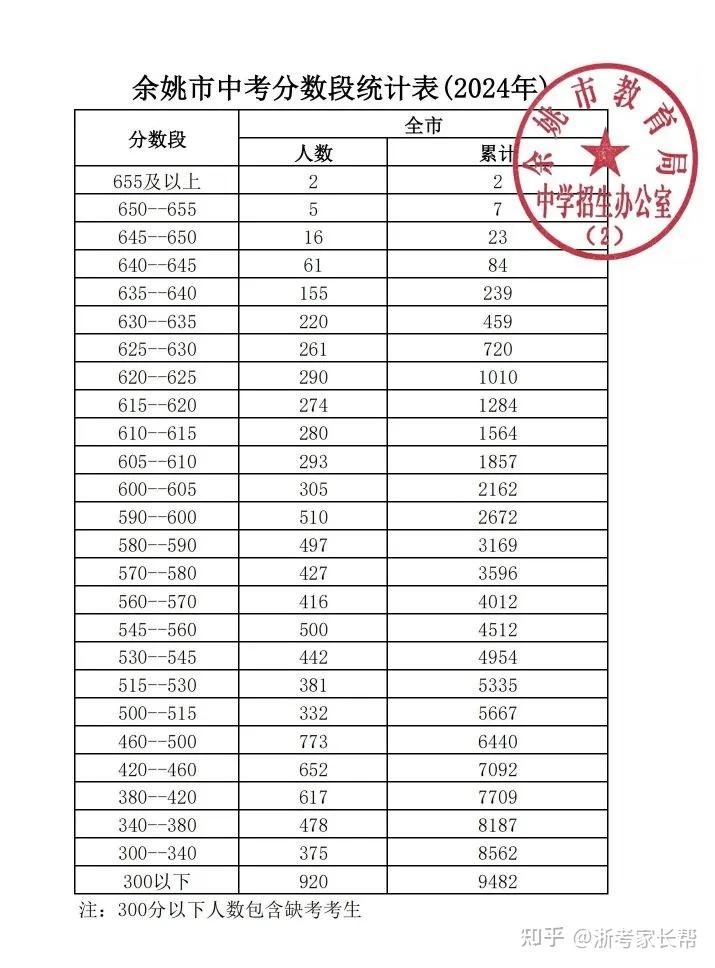 余姚市中考分数段统计表(2024年)

| 分数段 | 全市 | |
|---|---|---|
| | 人数 | 累计 |
| 655及以上 | 2 | 2 |
| 650--655 | 5 | 7 |
| 645--650 | 16 | 23 |
| 640--645 | 61 | 84 |
| 635--640 | 155 | 239 |
| 630--635 | 220 | 459 |
| 625--630 | 261 | 720 |
| 620--625 | 290 | 1010 |
| 615--620 | 274 | 1284 |
| 610--615 | 280 | 1564 |
| 605--610 | 293 | 1857 |
| 600--605 | 305 | 2162 |
| 590--600 | 510 | 2672 |
| 580--590 | 497 | 3169 |
| 570--580 | 427 | 3596 |
| 560--570 | 416 | 4012 |
| 545--560 | 500 | 4512 |
| 530--545 | 442 | 4954 |
| 515--530 | 381 | 5335 |
| 500--515 | 332 | 5667 |
| 460--500 | 773 | 6440 |
| 420--460 | 652 | 7092 |
| 380--420 | 617 | 7709 |
| 340--380 | 478 | 8187 |
| 300--340 | 375 | 8562 |
| 300以下 | 920 | 9482 |

注：300分以下人数包含缺考考生

余姚市教育局
中学招生办公室
(2)

知乎 @浙考家长帮